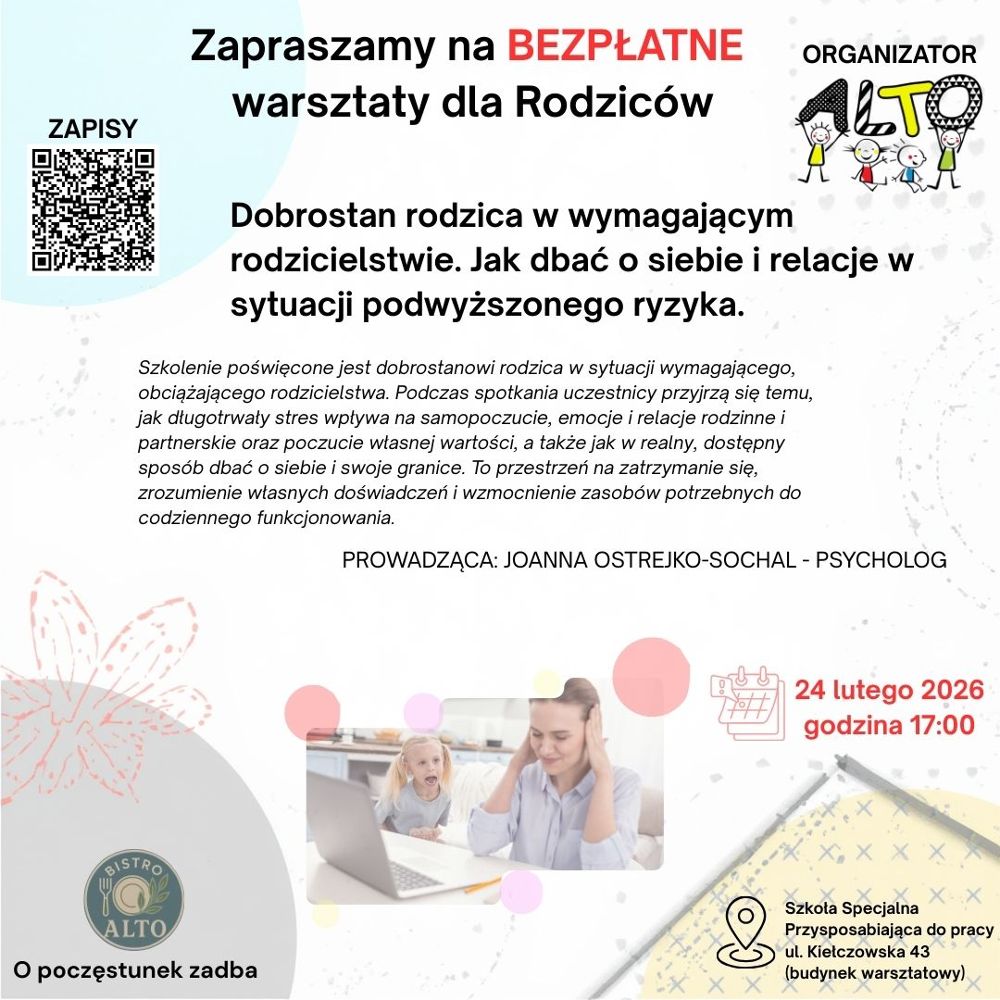 Zapraszamy na BEZPŁATNE warsztaty dla Rodziców

ORGANIZATOR

ALTO

ZAPISY

Dobrostan rodzica w wymagającym rodzicielstwie. Jak dbać o siebie i relacje w sytuacji podwyższonego ryzyka.

Szkolenie poświęcone jest dobrostanowi rodzica w sytuacji wymagającego, obciążającego rodzicielstwa. Podczas spotkania uczestnicy przyjrzą się temu, jak długotrwały stres wpływa na samopoczucie, emocje i relacje rodzinne i partnerskie oraz poczucie własnej wartości, a także jak w realny, dostępny sposób dbać o siebie i swoje granice. To przestrzeń na zatrzymanie się, zrozumienie własnych doświadczeń i wzmocnienie zasobów potrzebnych do codziennego funkcjonowania.

PROWADZĄCA: JOANNA OSTREJKO-SOCHAL - PSYCHOLOG

24 lutego 2026
godzina 17:00

BISTRO ALTO

O poczęstunek zadba

Szkoła Specjalna Przysposabiająca do pracy ul. Kiełczowska 43 (budynek warsztatowy)